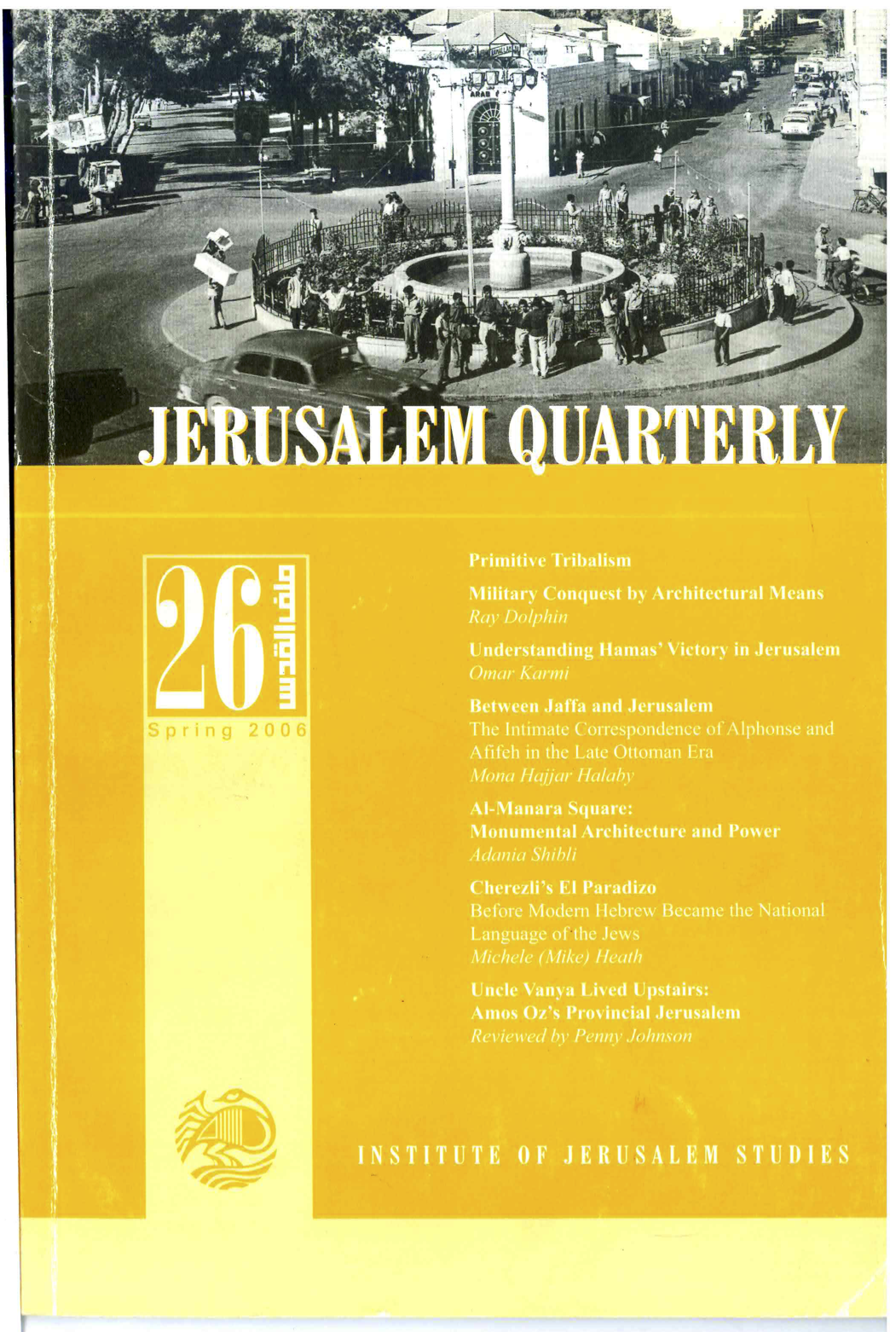 JERUSALEM QUARTERLY

26
ملف القدس
Spring 2006

Primitive Tribalism

Military Conquest by Architectural Means
Ray Dolphin

Understanding Hamas' Victory in Jerusalem
Omar Karmi

Between Jaffa and Jerusalem
The Intimate Correspondence of Alphonse and Afifeh in the Late Ottoman Era
Mona Hajjar Halaby

Al-Manara Square: Monumental Architecture and Power
Adania Shibli

Cherezli's El Paradizo
Before Modern Hebrew Became the National Language of the Jews
Michele (Mike) Heath

Uncle Vanya Lived Upstairs: Amos Oz's Provincial Jerusalem
Reviewed by Penny Johnson

INSTITUTE OF JERUSALEM STUDIES